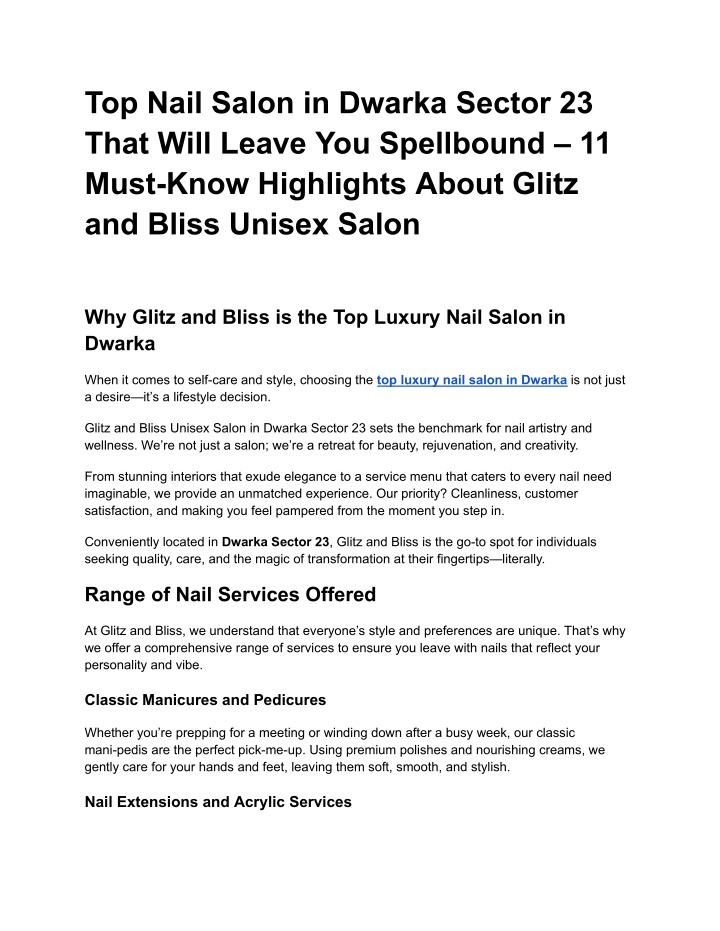 Top Nail Salon in Dwarka Sector 23 That Will Leave You Spellbound – 11 Must-Know Highlights About Glitz and Bliss Unisex Salon

Why Glitz and Bliss is the Top Luxury Nail Salon in Dwarka

When it comes to self-care and style, choosing the top luxury nail salon in Dwarka is not just a desire—it's a lifestyle decision.

Glitz and Bliss Unisex Salon in Dwarka Sector 23 sets the benchmark for nail artistry and wellness. We're not just a salon; we're a retreat for beauty, rejuvenation, and creativity.

From stunning interiors that exude elegance to a service menu that caters to every nail need imaginable, we provide an unmatched experience. Our priority? Cleanliness, customer satisfaction, and making you feel pampered from the moment you step in.

Conveniently located in Dwarka Sector 23, Glitz and Bliss is the go-to spot for individuals seeking quality, care, and the magic of transformation at their fingertips—literally.

Range of Nail Services Offered

At Glitz and Bliss, we understand that everyone's style and preferences are unique. That's why we offer a comprehensive range of services to ensure you leave with nails that reflect your personality and vibe.

Classic Manicures and Pedicures

Whether you're prepping for a meeting or winding down after a busy week, our classic mani-pedis are the perfect pick-me-up. Using premium polishes and nourishing creams, we gently care for your hands and feet, leaving them soft, smooth, and stylish.

Nail Extensions and Acrylic Services